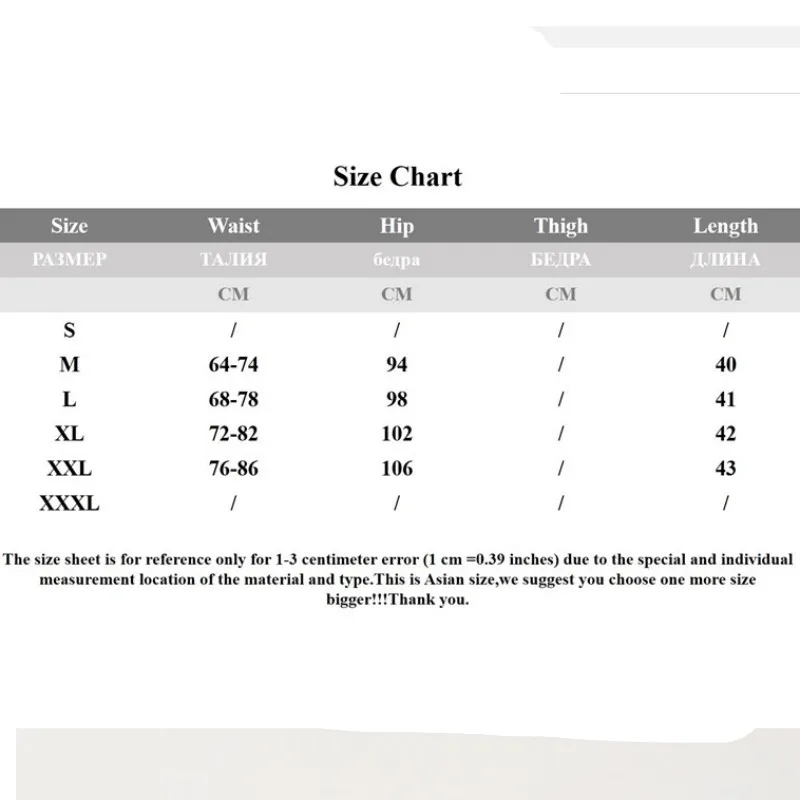 Size Chart

| Size | Waist | Hip | Thigh | Length |
|---|---|---|---|---|
| РАЗМЕР | ТАЛИЯ | бедра | БЕДРА | ДЛИНА |
| | CM | CM | CM | CM |
| S | / | / | / | / |
| M | 64-74 | 94 | / | 40 |
| L | 68-78 | 98 | / | 41 |
| XL | 72-82 | 102 | / | 42 |
| XXL | 76-86 | 106 | / | 43 |
| XXXL | / | / | / | / |

The size sheet is for reference only for 1-3 centimeter error (1 cm =0.39 inches) due to the special and individual measurement location of the material and type.This is Asian size,we suggest you choose one more size bigger!!!Thank you.